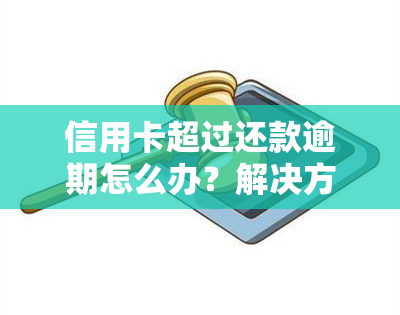 信用卡超过还款逾期怎么办？解决方